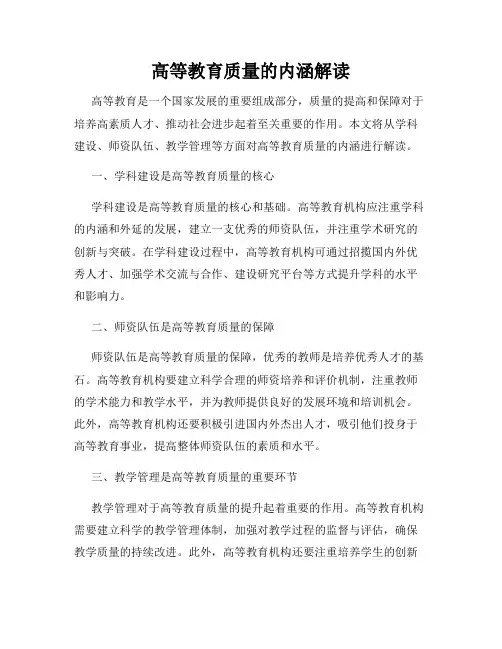 高等教育质量的内涵解读

高等教育是一个国家发展的重要组成部分，质量的提高和保障对于培养高素质人才、推动社会进步起着至关重要的作用。本文将从学科建设、师资队伍、教学管理等方面对高等教育质量的内涵进行解读。

一、学科建设是高等教育质量的核心

学科建设是高等教育质量的核心和基础。高等教育机构应注重学科的内涵和外延的发展，建立一支优秀的师资队伍，并注重学术研究的创新与突破。在学科建设过程中，高等教育机构可通过招揽国内外优秀人才、加强学术交流与合作、建设研究平台等方式提升学科的水平和影响力。

二、师资队伍是高等教育质量的保障

师资队伍是高等教育质量的保障，优秀的教师是培养优秀人才的基石。高等教育机构要建立科学合理的师资培养和评价机制，注重教师的学术能力和教学水平，并为教师提供良好的发展环境和培训机会。此外，高等教育机构还要积极引进国内外杰出人才，吸引他们投身于高等教育事业，提高整体师资队伍的素质和水平。

三、教学管理是高等教育质量的重要环节

教学管理对于高等教育质量的提升起着重要的作用。高等教育机构需要建立科学的教学管理体制，加强对教学过程的监督与评估，确保教学质量的持续改进。此外，高等教育机构还要注重培养学生的创新